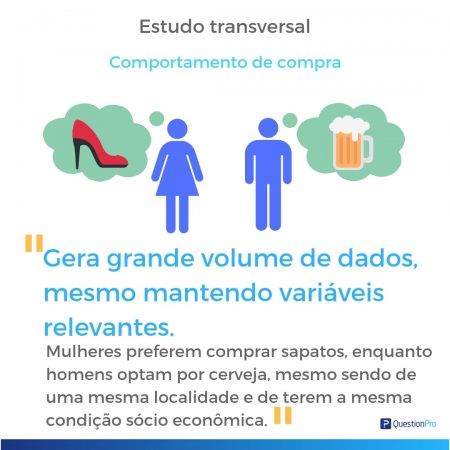 Estudo transversal

Comportamento de compra

"Gera grande volume de dados, mesmo mantendo variáveis relevantes.

Mulheres preferem comprar sapatos, enquanto homens optam por cerveja, mesmo sendo de uma mesma localidade e de terem a mesma condição sócio econômica."

QuestionPro